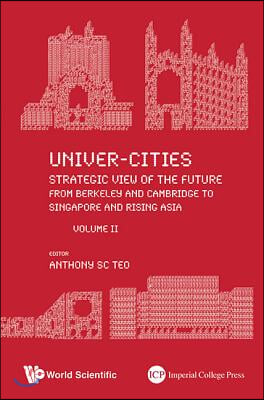 UNIVER-CITIES

STRATEGIC VIEW OF THE FUTURE
FROM BERKELEY AND CAMBRIDGE TO SINGAPORE AND RISING ASIA

VOLUME II

EDITOR
ANTHONY SC TEO

World Scientific

ICP Imperial College Press